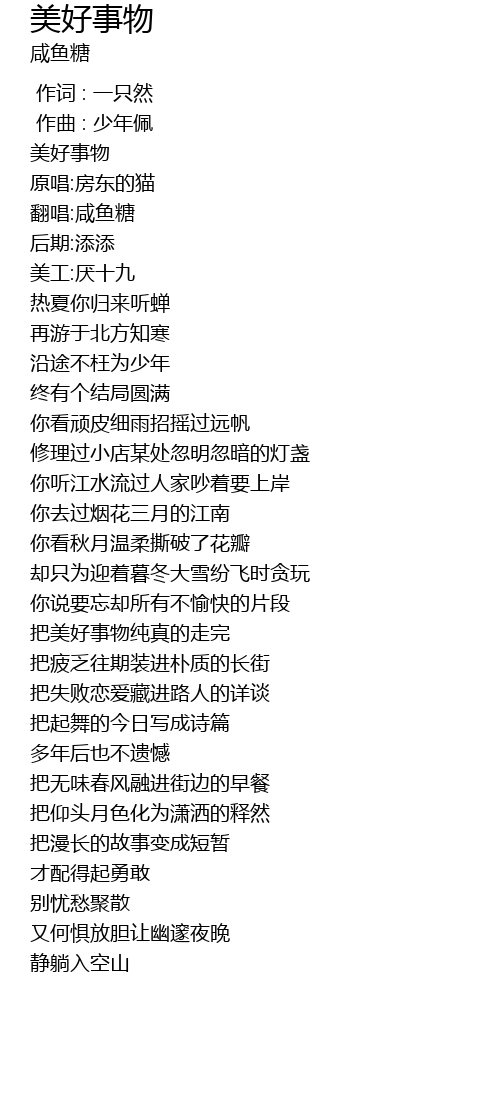 美好事物
咸鱼糖

作词 : 一只然
作曲 : 少年佩
美好事物
原唱:房东的猫
翻唱:咸鱼糖
后期:添添
美工:厌十九
热夏你归来听蝉
再游于北方知寒
沿途不枉为少年
终有个结局圆满
你看顽皮细雨招摇过远帆
修理过小店某处忽明忽暗的灯盏
你听江水流过人家吵着要上岸
你去过烟花三月的江南
你看秋月温柔撕破了花瓣
却只为迎着暮冬大雪纷飞时贪玩
你说要忘却所有不愉快的片段
把美好事物纯真的走完
把疲乏往期装进朴质的长街
把失败恋爱藏进路人的详谈
把起舞的今日写成诗篇
多年后也不遗憾
把无味春风融进街边的早餐
把仰头月色化为潇洒的释然
把漫长的故事变成短暂
才配得起勇敢
别忧愁聚散
又何惧放胆让幽邃夜晚
静躺入空山